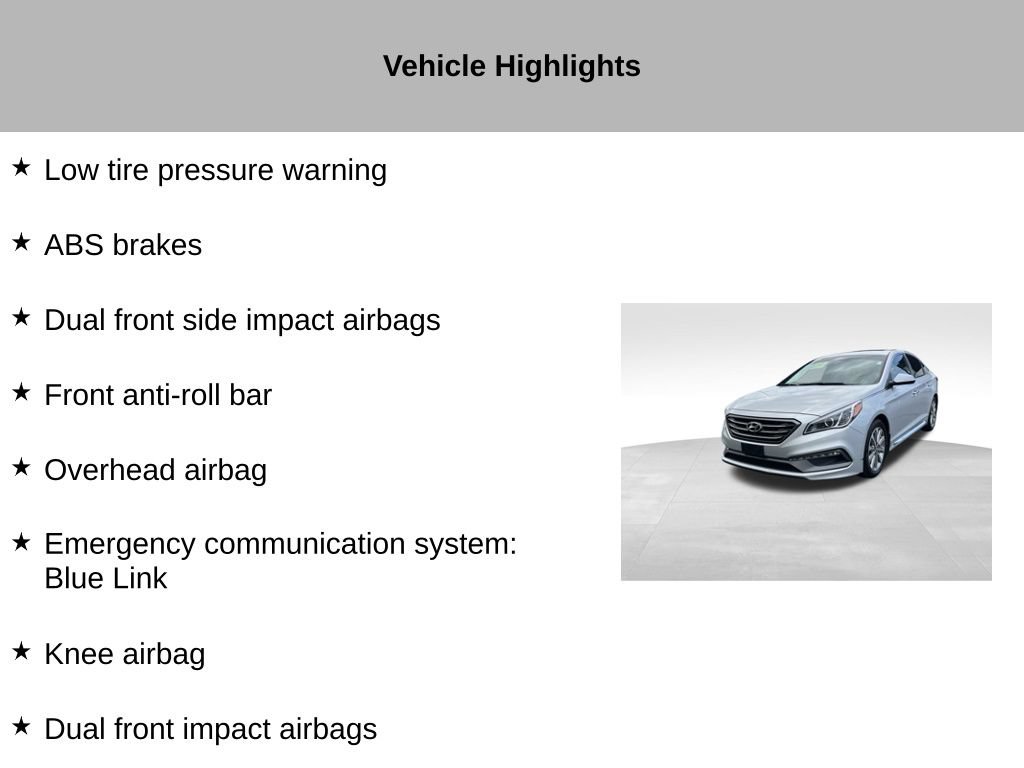 Vehicle Highlights

★ Low tire pressure warning

★ ABS brakes

★ Dual front side impact airbags

★ Front anti-roll bar

★ Overhead airbag

★ Emergency communication system: Blue Link

★ Knee airbag

★ Dual front impact airbags